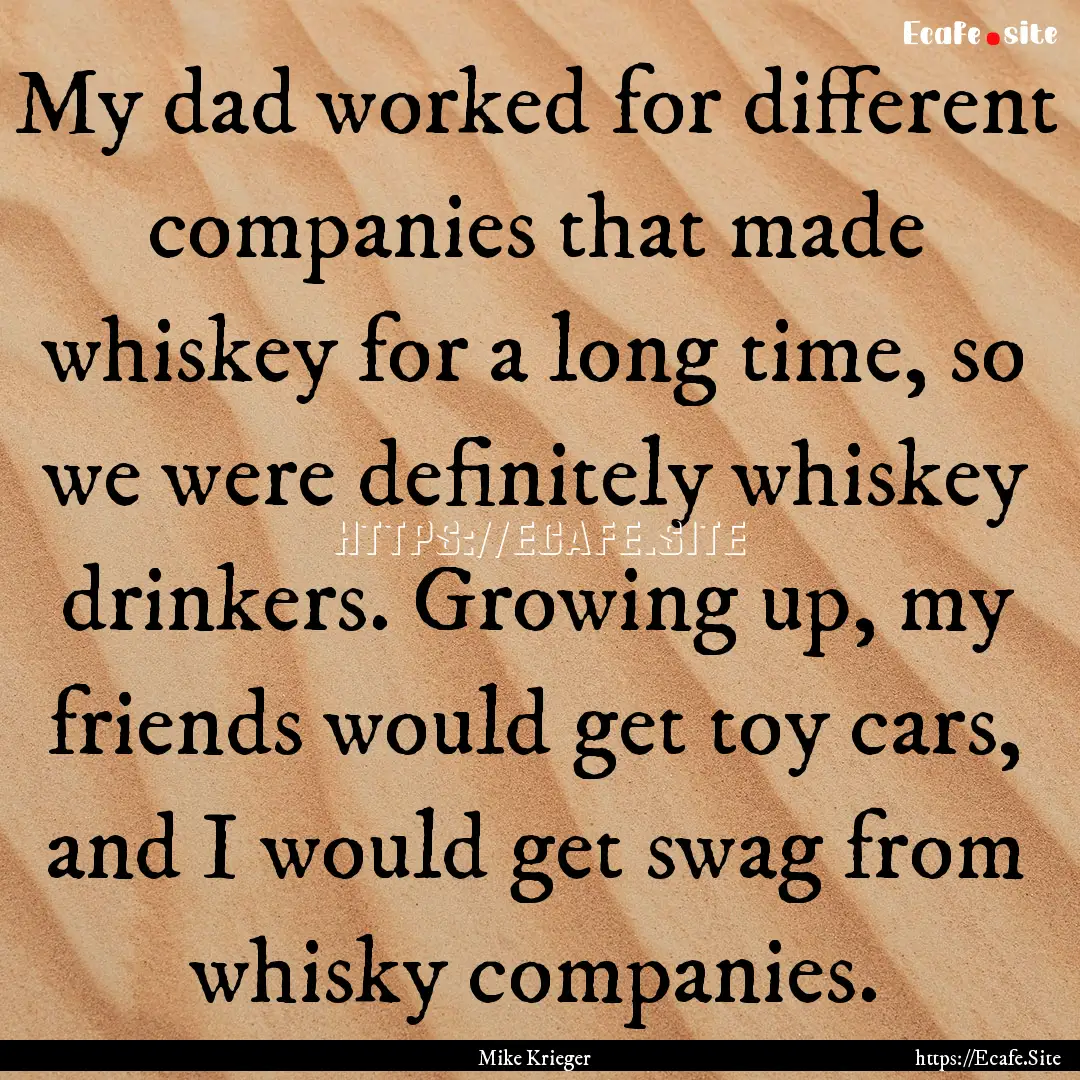 Ecafe.site

My dad worked for different companies that made whiskey for a long time, so we were definitely whiskey drinkers. Growing up, my friends would get toy cars, and I would get swag from whisky companies.

HTTPS://ECAFE.SITE

Mike Krieger

https://Ecafe.Site